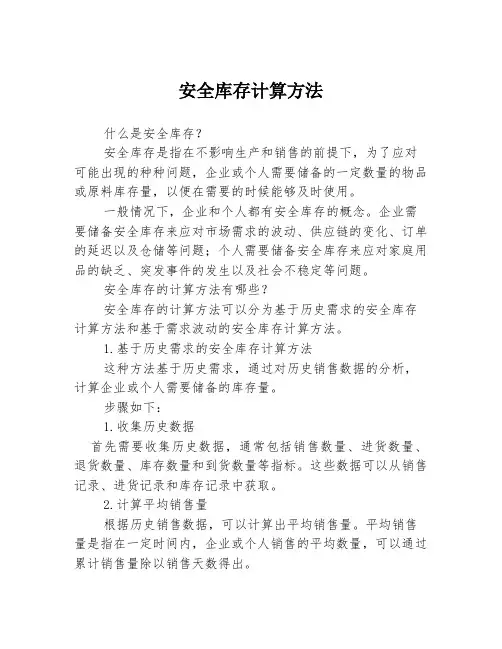 安全库存计算方法

什么是安全库存？

安全库存是指在不影响生产和销售的前提下，为了应对可能出现的种种问题，企业或个人需要储备的一定数量的物品或原料库存量，以便在需要的时候能够及时使用。

一般情况下，企业和个人都有安全库存的概念。企业需要储备安全库存来应对市场需求的波动、供应链的变化、订单的延迟以及仓储等问题；个人需要储备安全库存来应对家庭用品的缺乏、突发事件的发生以及社会不稳定等问题。

安全库存的计算方法有哪些？

安全库存的计算方法可以分为基于历史需求的安全库存计算方法和基于需求波动的安全库存计算方法。

1.基于历史需求的安全库存计算方法

这种方法基于历史需求，通过对历史销售数据的分析，计算企业或个人需要储备的库存量。

步骤如下：

1.收集历史数据

首先需要收集历史数据，通常包括销售数量、进货数量、退货数量、库存数量和到货数量等指标。这些数据可以从销售记录、进货记录和库存记录中获取。

2.计算平均销售量

根据历史销售数据，可以计算出平均销售量。平均销售量是指在一定时间内，企业或个人销售的平均数量，可以通过累计销售量除以销售天数得出。